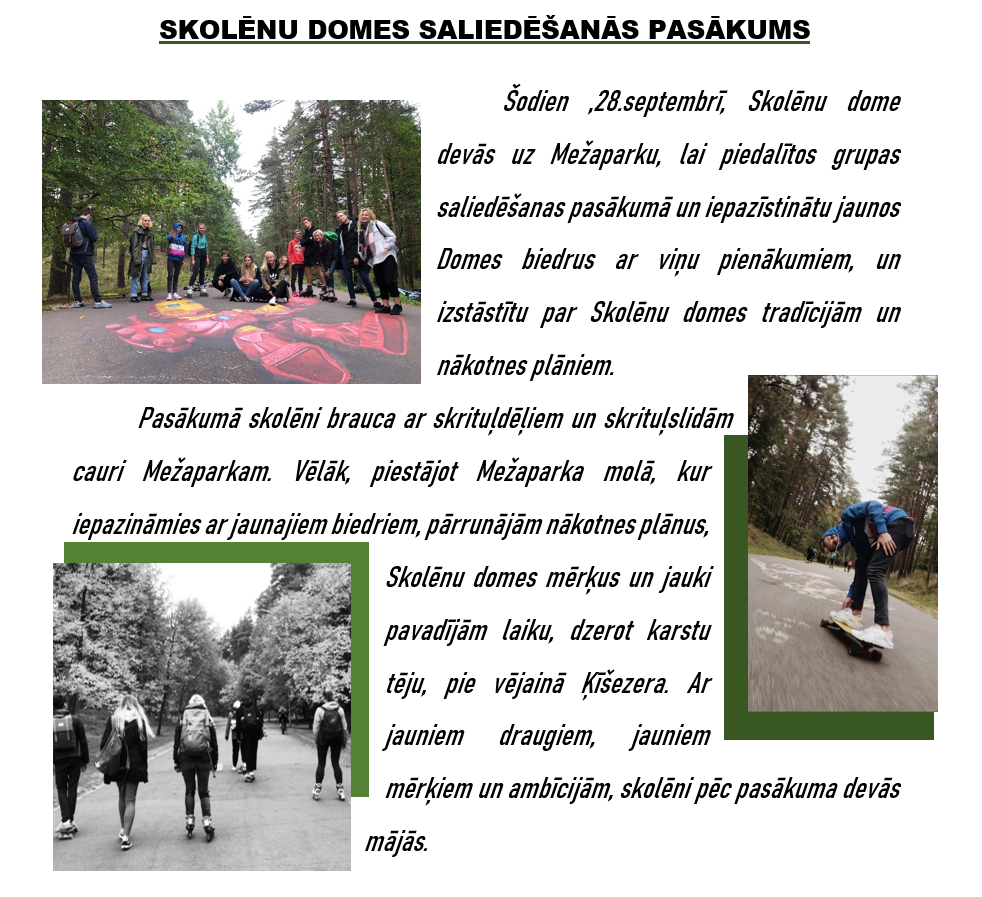 SKOLĒNU DOMES SALIEDĒŠANĀS PASĀKUMS

Šodien ,28.septembrī, Skolēnu dome devās uz Mežaparku, lai piedalītos grupas saliedēšanas pasākumā un iepazīstinātu jaunos Domes biedrus ar viņu pienākumiem, un izstāstītu par Skolēnu domes tradīcijām un nākotnes plāniem.

Pasākumā skolēni brauca ar skrituļdēļiem un skrituļslidām cauri Mežaparkam. Vēlāk, piestājot Mežaparka molā, kur iepazināmies ar jaunajiem biedriem, pārrunājām nākotnes plānus, Skolēnu domes mērķus un jauki pavadījām laiku, dzerot karstu tēju, pie vējainā Ķīšezera. Ar jauniem draugiem, jauniem mērķiem un ambīcijām, skolēni pēc pasākuma devās mājās.